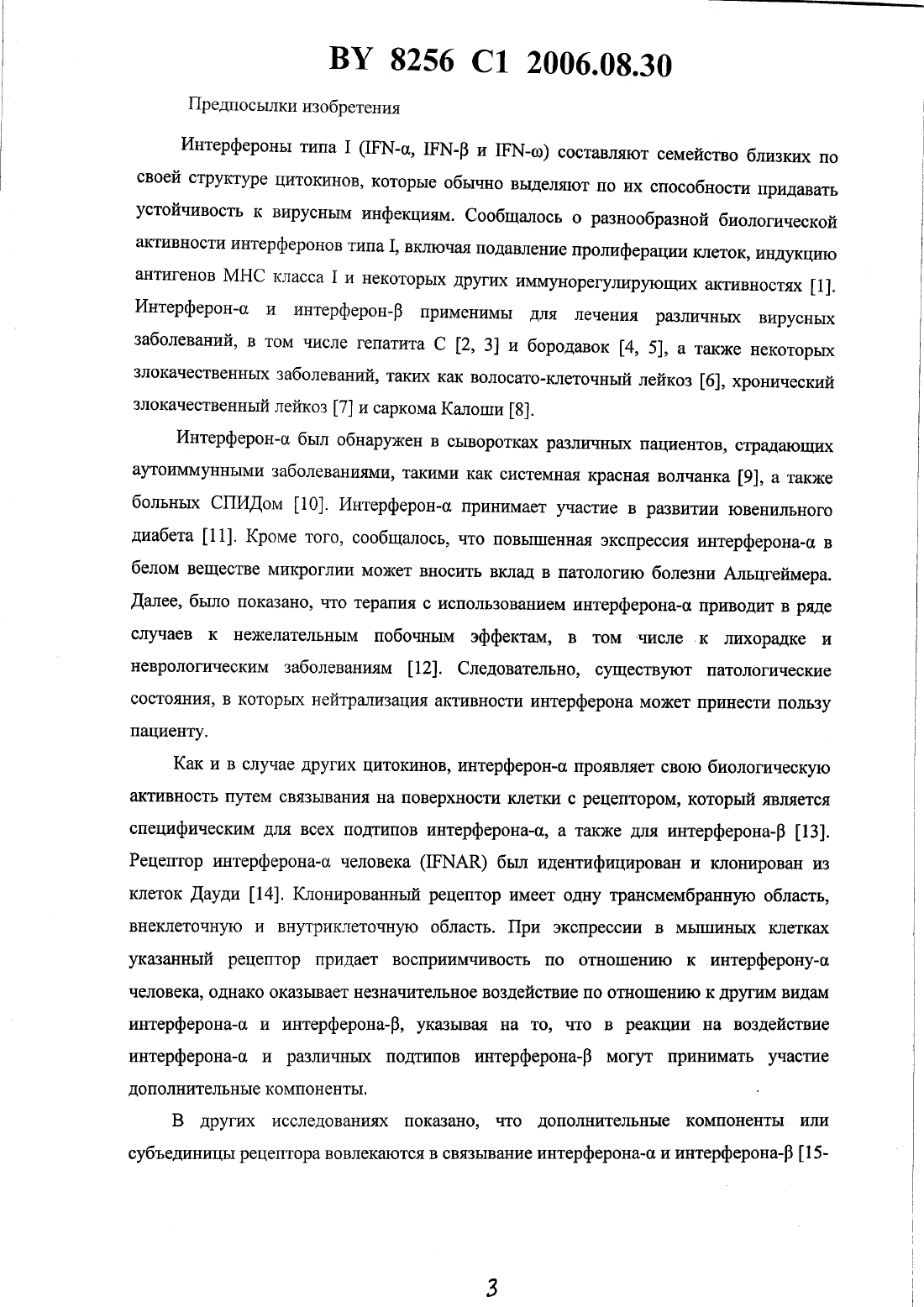 BY 8256 C1 2006.08.30

Предпосылки изобретения

Интерфероны типа I (IFN-α, IFN-β и IFN-ω) составляют семейство близких по своей структуре цитокинов, которые обычно выделяют по их способности придавать устойчивость к вирусным инфекциям. Сообщалось о разнообразной биологической активности интерферонов типа I, включая подавление пролиферации клеток, индукцию антигенов МНС класса I и некоторых других иммунорегулирующих активностях [1]. Интерферон-α и интерферон-β применимы для лечения различных вирусных заболеваний, в том числе гепатита С [2, 3] и бородавок [4, 5], а также некоторых злокачественных заболеваний, таких как волосато-клеточный лейкоз [6], хронический злокачественный лейкоз [7] и саркома Калоши [8].

Интерферон-α был обнаружен в сыворотках различных пациентов, страдающих аутоиммунными заболеваниями, такими как системная красная волчанка [9], а также больных СПИДом [10]. Интерферон-α принимает участие в развитии ювенильного диабета [11]. Кроме того, сообщалось, что повышенная экспрессия интерферона-α в белом веществе микроглии может вносить вклад в патологию болезни Альцгеймера. Далее, было показано, что терапия с использованием интерферона-α приводит в ряде случаев к нежелательным побочным эффектам, в том числе к лихорадке и неврологическим заболеваниям [12]. Следовательно, существуют патологические состояния, в которых нейтрализация активности интерферона может принести пользу пациенту.

Как и в случае других цитокинов, интерферон-α проявляет свою биологическую активность путем связывания на поверхности клетки с рецептором, который является специфическим для всех подтипов интерферона-α, а также для интерферона-β [13]. Рецептор интерферона-α человека (IFNAR) был идентифицирован и клонирован из клеток Дауди [14]. Клонированный рецептор имеет одну трансмембранную область, внеклеточную и внутриклеточную область. При экспрессии в мышиных клетках указанный рецептор придает восприимчивость по отношению к интерферону-α человека, однако оказывает незначительное воздействие по отношению к другим видам интерферона-α и интерферона-β, указывая на то, что в реакции на воздействие интерферона-α и различных подтипов интерферона-β могут принимать участие дополнительные компоненты.

В других исследованиях показано, что дополнительные компоненты или субъединицы рецептора вовлекаются в связывание интерферона-α и интерферона-β [15-

3